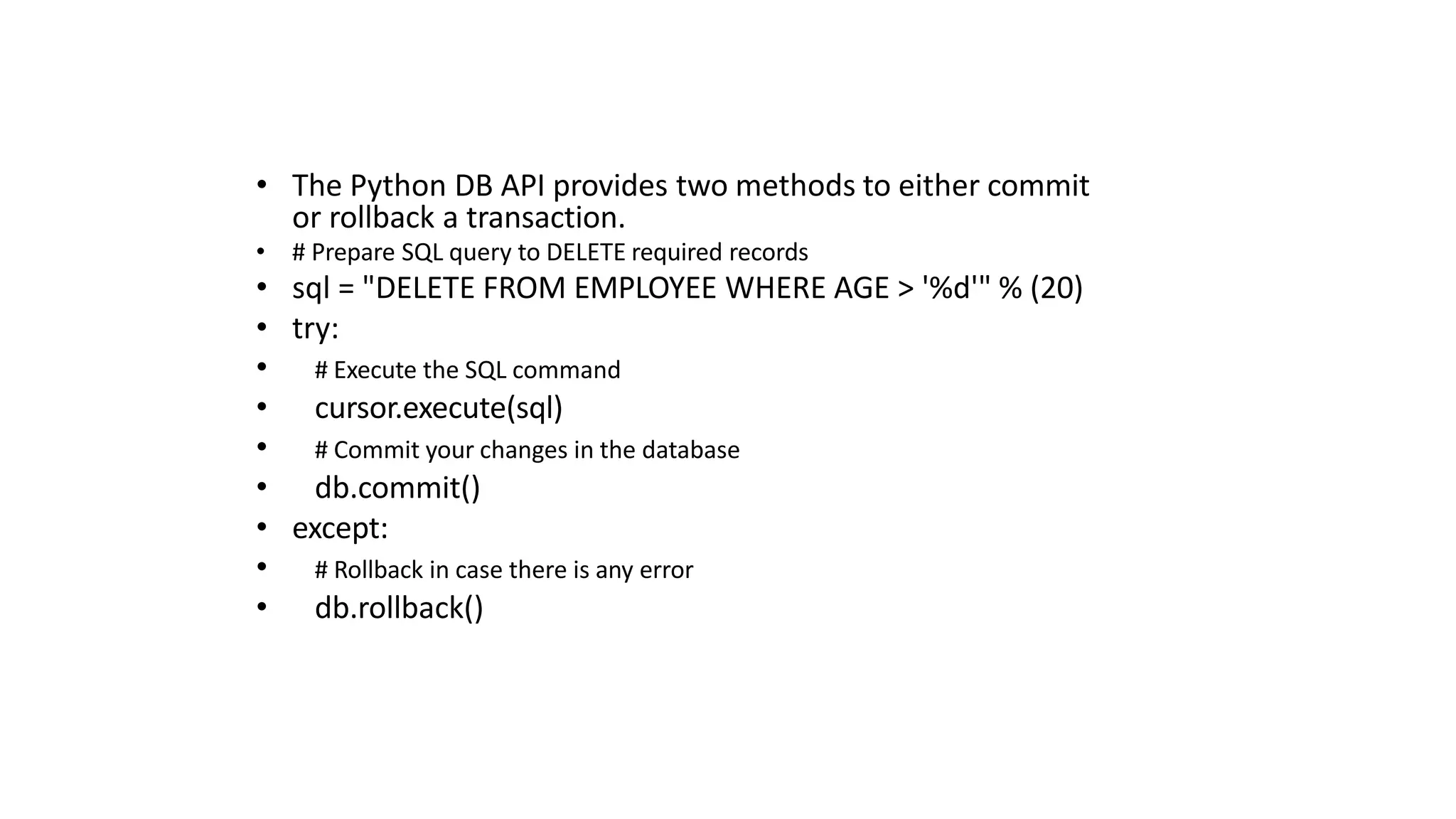 • The Python DB API provides two methods to either commit or rollback a transaction.
• # Prepare SQL query to DELETE required records
• sql = "DELETE FROM EMPLOYEE WHERE AGE > '%d'" % (20)
• try:
•   # Execute the SQL command
•   cursor.execute(sql)
•   # Commit your changes in the database
•   db.commit()
• except:
•   # Rollback in case there is any error
•   db.rollback()